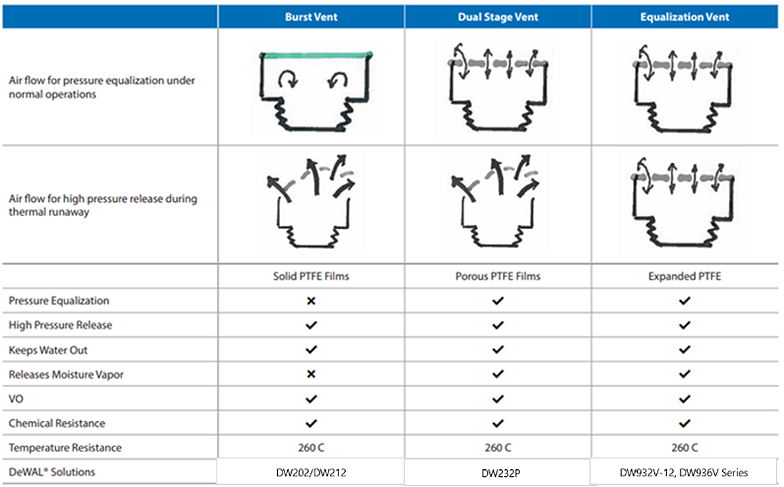 |  | Burst Vent | Dual Stage Vent | Equalization Vent |
|---|---|---|---|
| Air flow for pressure equalization under normal operations |  |  |  |
| Air flow for high pressure release during thermal runaway |  |  |  |
|  | Solid PTFE Films | Porous PTFE Films | Expanded PTFE |
| Pressure Equalization | × | ✓ | ✓ |
| High Pressure Release | ✓ | ✓ | ✓ |
| Keeps Water Out | ✓ | ✓ | ✓ |
| Releases Moisture Vapor | × | ✓ | ✓ |
| VO | ✓ | ✓ | ✓ |
| Chemical Resistance | ✓ | ✓ | ✓ |
| Temperature Resistance | 260 C | 260 C | 260 C |
| DeWAL® Solutions | DW202/DW212 | DW232P | DW932V-12, DW936V Series |